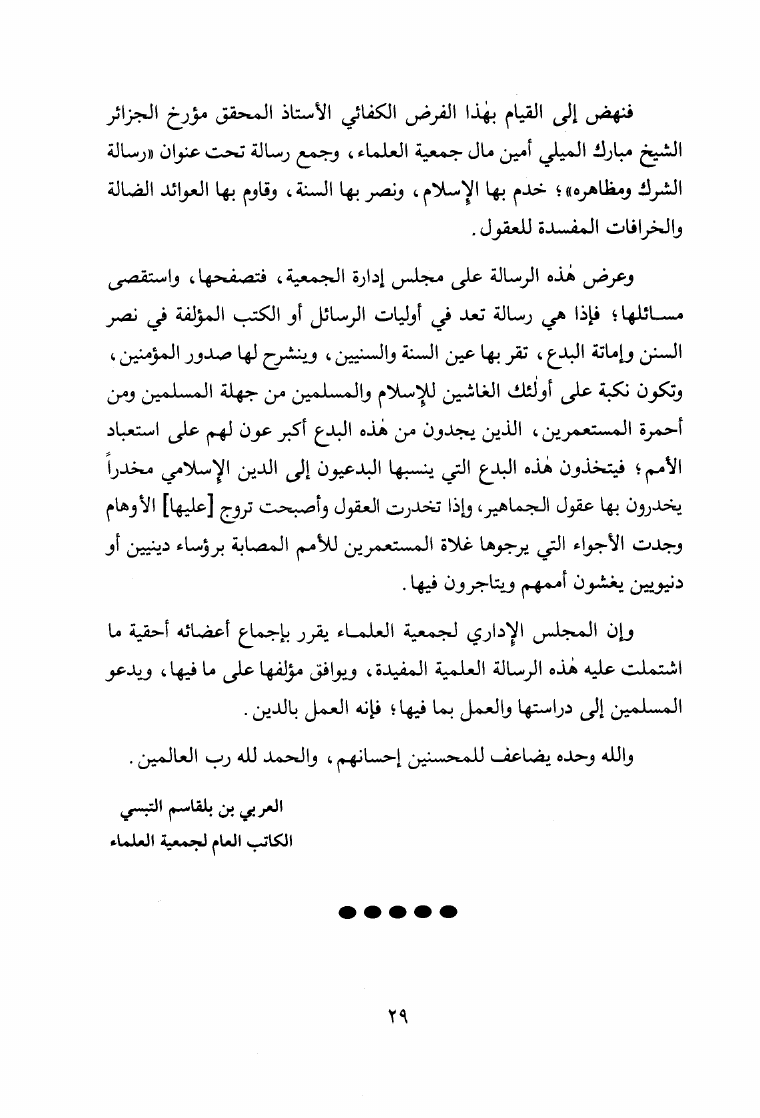 فنهض إلى القيام بهٰذا الفرض الكفائي الأستاذ المحقق مؤرخ الجزائر الشيخ مبارك الميلي أمين مال جمعية العلماء، وجمع رسالة تحت عنوان «رسالة الشرك ومظاهره»؛ خدم بها الإسلام، ونصر بها السنة، وقاوم بها العوائد الضالة والخرافات المفسدة للعقول.

وعرض هٰذه الرسالة على مجلس إدارة الجمعية، فتصفحها، واستقصى مسائلها؛ فإذا هي رسالة تعد في أوليات الرسائل أو الكتب المؤلفة في نصر السنن وإماتة البدع، تقر بها عين السنة والسنيين، وينشرح لها صدور المؤمنين، وتكون نكبة على أولٰئك الغاشين للإسلام والمسلمين من جهلة المسلمين ومن أحمرة المستعمرين، الذين يجدون من هٰذه البدع أكبر عون لهم على استعباد الأمم؛ فيتخذون هٰذه البدع التي ينسبها البدعيون إلى الدين الإسلامي مخدراً يخدرون بها عقول الجماهير، وإذا تخدرت العقول وأصبحت تروج [عليها] الأوهام وجدت الأجواء التي يرجوها غلاة المستعمرين للأمم المصابة برؤساء دينيين أو دنيويين يغشون أممهم ويتاجرون فيها.

وإن المجلس الإداري لجمعية العلماء يقرر بإجماع أعضائه أحقية ما اشتملت عليه هٰذه الرسالة العلمية المفيدة، ويوافق مؤلفها على ما فيها، ويدعو المسلمين إلى دراستها والعمل بما فيها؛ فإنه العمل بالدين.

والله وحده يضاعف للمحسنين إحسانهم، والحمد لله رب العالمين.

العربي بن بلقاسم التبسي
الكاتب العام لجمعية العلماء

٢٩